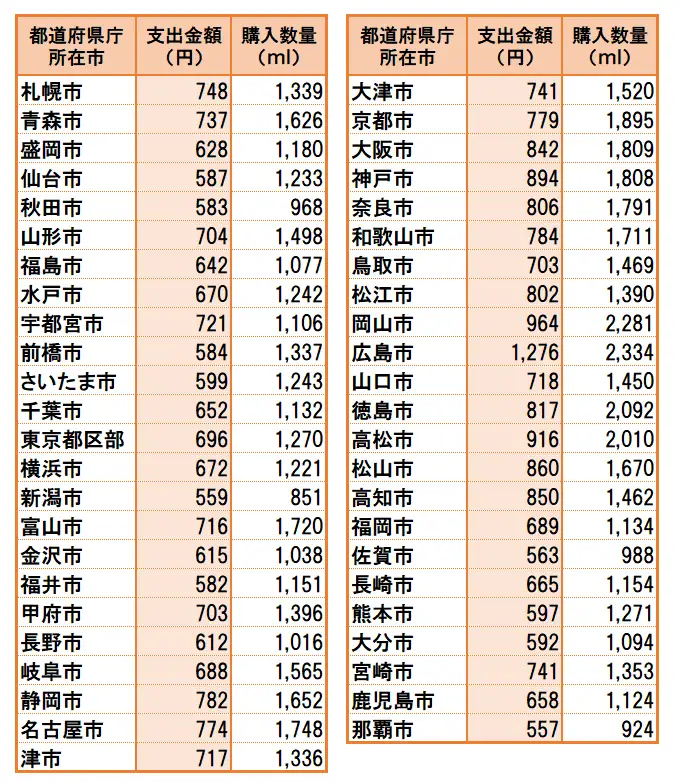 | 都道府県庁所在市 | 支出金額（円） | 購入数量（ml） |
|---|---|---|
| 札幌市 | 748 | 1,339 |
| 青森市 | 737 | 1,626 |
| 盛岡市 | 628 | 1,180 |
| 仙台市 | 587 | 1,233 |
| 秋田市 | 583 | 968 |
| 山形市 | 704 | 1,498 |
| 福島市 | 642 | 1,077 |
| 水戸市 | 670 | 1,242 |
| 宇都宮市 | 721 | 1,106 |
| 前橋市 | 584 | 1,337 |
| さいたま市 | 599 | 1,243 |
| 千葉市 | 652 | 1,132 |
| 東京都区部 | 696 | 1,270 |
| 横浜市 | 672 | 1,221 |
| 新潟市 | 559 | 851 |
| 富山市 | 716 | 1,720 |
| 金沢市 | 615 | 1,038 |
| 福井市 | 582 | 1,151 |
| 甲府市 | 703 | 1,396 |
| 長野市 | 612 | 1,016 |
| 岐阜市 | 688 | 1,565 |
| 静岡市 | 782 | 1,652 |
| 名古屋市 | 774 | 1,748 |
| 津市 | 717 | 1,336 |

| 都道府県庁所在市 | 支出金額（円） | 購入数量（ml） |
|---|---|---|
| 大津市 | 741 | 1,520 |
| 京都市 | 779 | 1,895 |
| 大阪市 | 842 | 1,809 |
| 神戸市 | 894 | 1,808 |
| 奈良市 | 806 | 1,791 |
| 和歌山市 | 784 | 1,711 |
| 鳥取市 | 703 | 1,469 |
| 松江市 | 802 | 1,390 |
| 岡山市 | 964 | 2,281 |
| 広島市 | 1,276 | 2,334 |
| 山口市 | 718 | 1,450 |
| 徳島市 | 817 | 2,092 |
| 高松市 | 916 | 2,010 |
| 松山市 | 860 | 1,670 |
| 高知市 | 850 | 1,462 |
| 福岡市 | 689 | 1,134 |
| 佐賀市 | 563 | 988 |
| 長崎市 | 665 | 1,154 |
| 熊本市 | 597 | 1,271 |
| 大分市 | 592 | 1,094 |
| 宮崎市 | 741 | 1,353 |
| 鹿児島市 | 658 | 1,124 |
| 那覇市 | 557 | 924 |